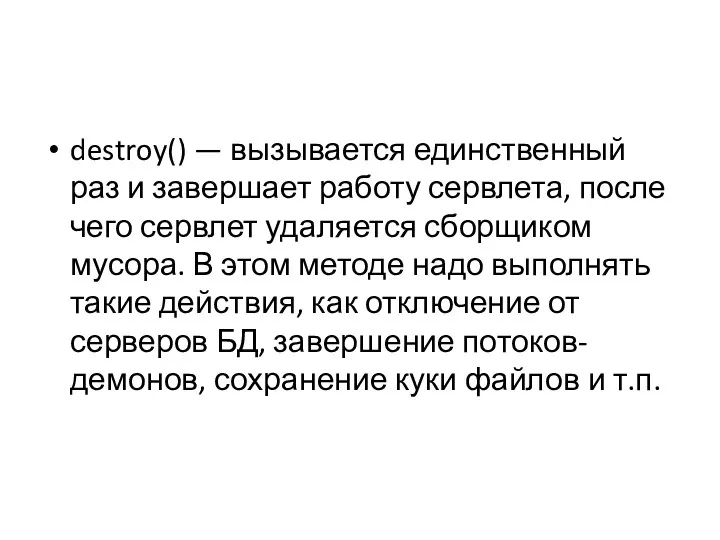 • destroy() — вызывается единственный раз и завершает работу сервлета, после чего сервлет удаляется сборщиком мусора. В этом методе надо выполнять такие действия, как отключение от серверов БД, завершение потоков-демонов, сохранение куки файлов и т.п.